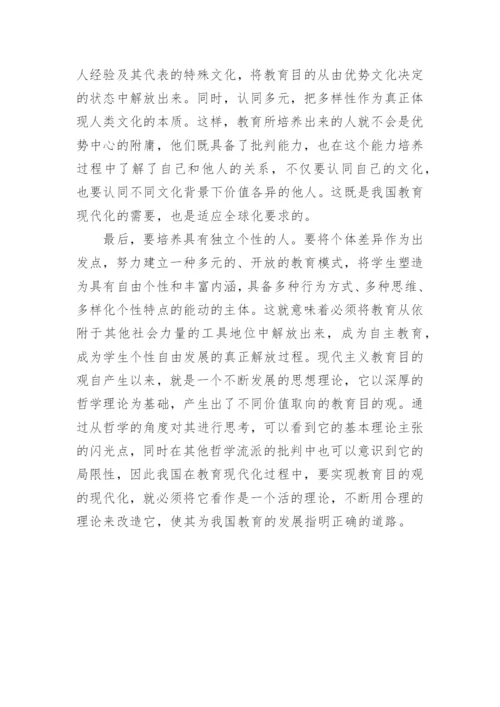 人经验及其代表的特殊文化，将教育目的从由优势文化决定的状态中解放出来。同时，认同多元，把多样性作为真正体现人类文化的本质。这样，教育所培养出来的人就不会是优势中心的附庸，他们既具备了批判能力，也在这个能力培养过程中了解了自己和他人的关系，不仅要认同自己的文化，也要认同不同文化背景下价值各异的他人。这既是我国教育现代化的需要，也是适应全球化要求的。

最后，要培养具有独立个性的人。要将个体差异作为出发点，努力建立一种多元的、开放的教育模式，将学生塑造为具有自由个性和丰富内涵，具备多种行为方式、多种思维、多样化个性特点的能动的主体。这就意味着必须将教育从依附于其他社会力量的工具地位中解放出来，成为自主教育，成为学生个性自由发展的真正解放过程。现代主义教育目的观自产生以来，就是一个不断发展的思想理论，它以深厚的哲学理论为基础，产生出了不同价值取向的教育目的观。通过从哲学的角度对其进行思考，可以看到它的基本理论主张的闪光点，同时在其他哲学流派的批判中也可以意识到它的局限性，因此我国在教育现代化过程中，要实现教育目的观的现代化，就必须将它看作是一个活的理论，不断用合理的理论来改造它，使其为我国教育的发展指明正确的道路。